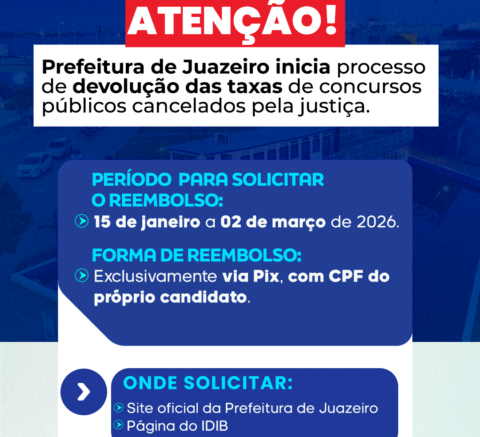 ATENÇÃO!

Prefeitura de Juazeiro inicia processo de devolução das taxas de concursos públicos cancelados pela justiça.

PERÍODO PARA SOLICITAR O REEMBOLSO:

15 de janeiro a 02 de março de 2026.

FORMA DE REEMBOLSO:

Exclusivamente via Pix, com CPF do próprio candidato.

ONDE SOLICITAR:

Site oficial da Prefeitura de Juazeiro

Página do IDIB